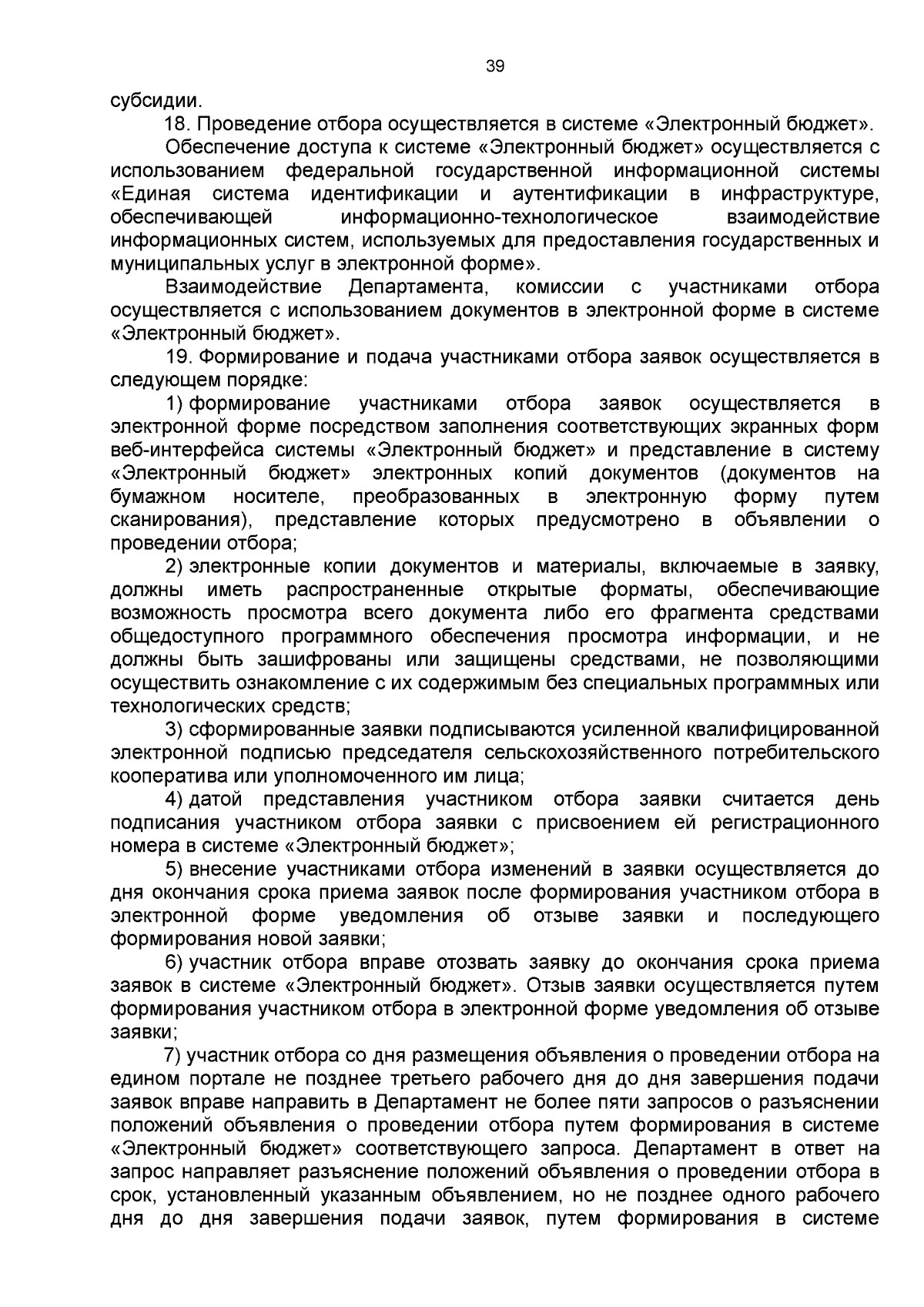 39

субсидии.

18. Проведение отбора осуществляется в системе «Электронный бюджет».

Обеспечение доступа к системе «Электронный бюджет» осуществляется с использованием федеральной государственной информационной системы «Единая система идентификации и аутентификации в инфраструктуре, обеспечивающей информационно-технологическое взаимодействие информационных систем, используемых для предоставления государственных и муниципальных услуг в электронной форме».

Взаимодействие Департамента, комиссии с участниками отбора осуществляется с использованием документов в электронной форме в системе «Электронный бюджет».

19. Формирование и подача участниками отбора заявок осуществляется в следующем порядке:

1) формирование участниками отбора заявок осуществляется в электронной форме посредством заполнения соответствующих экранных форм веб-интерфейса системы «Электронный бюджет» и представление в систему «Электронный бюджет» электронных копий документов (документов на бумажном носителе, преобразованных в электронную форму путем сканирования), представление которых предусмотрено в объявлении о проведении отбора;

2) электронные копии документов и материалы, включаемые в заявку, должны иметь распространенные открытые форматы, обеспечивающие возможность просмотра всего документа либо его фрагмента средствами общедоступного программного обеспечения просмотра информации, и не должны быть зашифрованы или защищены средствами, не позволяющими осуществить ознакомление с их содержимым без специальных программных или технологических средств;

3) сформированные заявки подписываются усиленной квалифицированной электронной подписью председателя сельскохозяйственного потребительского кооператива или уполномоченного им лица;

4) датой представления участником отбора заявки считается день подписания участником отбора заявки с присвоением ей регистрационного номера в системе «Электронный бюджет»;

5) внесение участниками отбора изменений в заявки осуществляется до дня окончания срока приема заявок после формирования участником отбора в электронной форме уведомления об отзыве заявки и последующего формирования новой заявки;

6) участник отбора вправе отозвать заявку до окончания срока приема заявок в системе «Электронный бюджет». Отзыв заявки осуществляется путем формирования участником отбора в электронной форме уведомления об отзыве заявки;

7) участник отбора со дня размещения объявления о проведении отбора на едином портале не позднее третьего рабочего дня до дня завершения подачи заявок вправе направить в Департамент не более пяти запросов о разъяснении положений объявления о проведении отбора путем формирования в системе «Электронный бюджет» соответствующего запроса. Департамент в ответ на запрос направляет разъяснение положений объявления о проведении отбора в срок, установленный указанным объявлением, но не позднее одного рабочего дня до дня завершения подачи заявок, путем формирования в системе